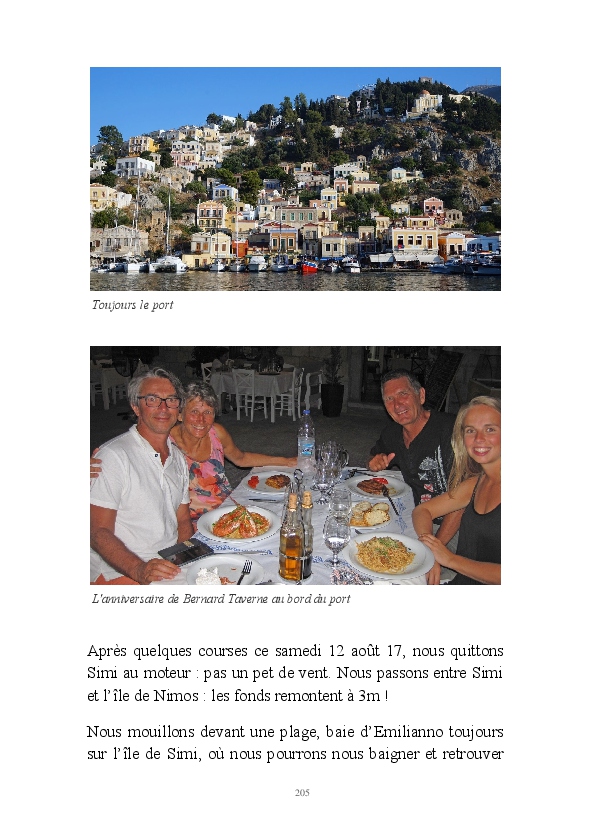 Toujours le port

L'anniversaire de Bernard Taverne au bord du port

Après quelques courses ce samedi 12 août 17, nous quittons Simi au moteur : pas un pet de vent. Nous passons entre Simi et l'île de Nimos : les fonds remontent à 3m !

Nous mouillons devant une plage, baie d'Emilianno toujours sur l'île de Simi, où nous pourrons nous baigner et retrouver

205